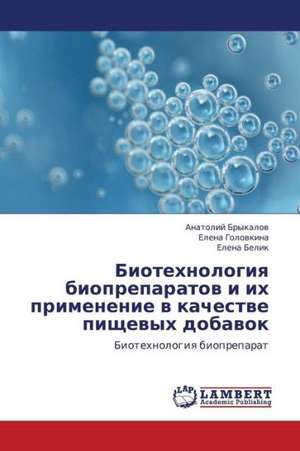 Анатолий Брыкалов
Елена Головкина
Елена Белик

Биотехнология биопрепаратов и их применение в качестве пищевых добавок

Биотехнология биопрепарат

LAP
LAMBERT
Academic Publishing